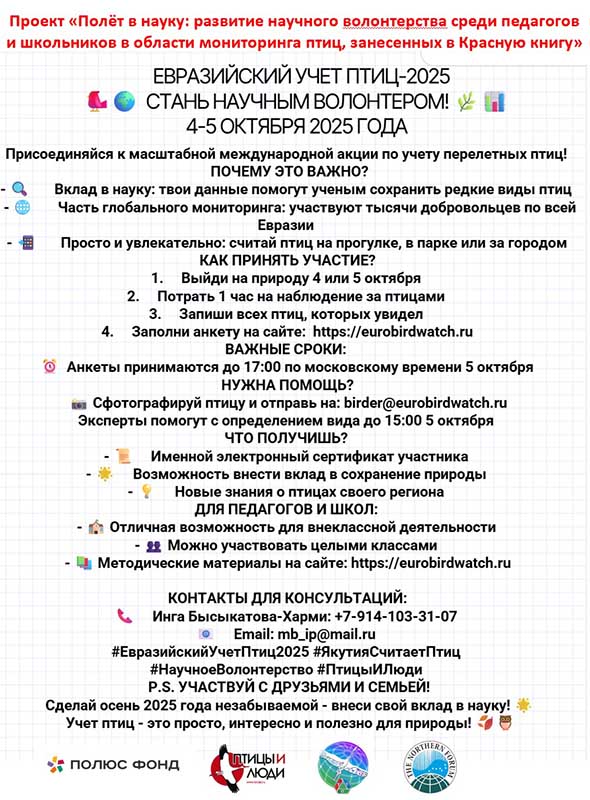 Проект «Полёт в науку: развитие научного волонтерства среди педагогов и школьников в области мониторинга птиц, занесенных в Красную книгу»

ЕВРАЗИЙСКИЙ УЧЕТ ПТИЦ-2025
СТАНЬ НАУЧНЫМ ВОЛОНТЕРОМ!
4-5 ОКТЯБРЯ 2025 ГОДА

Присоединяйся к масштабной международной акции по учету перелетных птиц!
ПОЧЕМУ ЭТО ВАЖНО?
- Вклад в науку: твои данные помогут ученым сохранить редкие виды птиц
- Часть глобального мониторинга: участвуют тысячи добровольцев по всей Евразии
- Просто и увлекательно: считай птиц на прогулке, в парке или за городом
КАК ПРИНЯТЬ УЧАСТИЕ?
1. Выйди на природу 4 или 5 октября
2. Потрать 1 час на наблюдение за птицами
3. Запиши всех птиц, которых увидел
4. Заполни анкету на сайте: https://eurobirdwatch.ru
ВАЖНЫЕ СРОКИ:
Анкеты принимаются до 17:00 по московскому времени 5 октября
НУЖНА ПОМОЩЬ?
Сфотографируй птицу и отправь на: birder@eurobirdwatch.ru
Эксперты помогут с определением вида до 15:00 5 октября
ЧТО ПОЛУЧИШЬ?
- Именной электронный сертификат участника
- Возможность внести вклад в сохранение природы
- Новые знания о птицах своего региона
ДЛЯ ПЕДАГОГОВ И ШКОЛ:
- Отличная возможность для внеклассной деятельности
- Можно участвовать целыми классами
- Методические материалы на сайте: https://eurobirdwatch.ru

КОНТАКТЫ ДЛЯ КОНСУЛЬТАЦИЙ:
Инга Бысыкатова-Харми: +7-914-103-31-07
Email: mb_ip@mail.ru
#ЕвразийскийУчетПтиц2025 #ЯкутияСчитаетПтиц
#НаучноеВолонтерство #ПтицыИЛюди
P.S. УЧАСТВУЙ С ДРУЗЬЯМИ И СЕМЬЕЙ!
Сделай осень 2025 года незабываемой - внеси свой вклад в науку!
Учет птиц - это просто, интересно и полезно для природы!

ПОЛЮС ФОНД
ПТИЦЫ И ЛЮДИ
THE NORTHERN FORUM